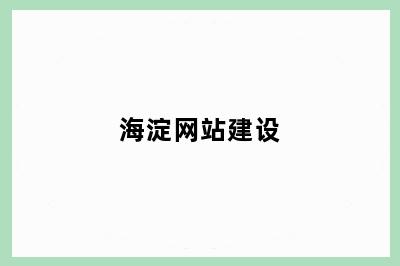 海淀网站建设